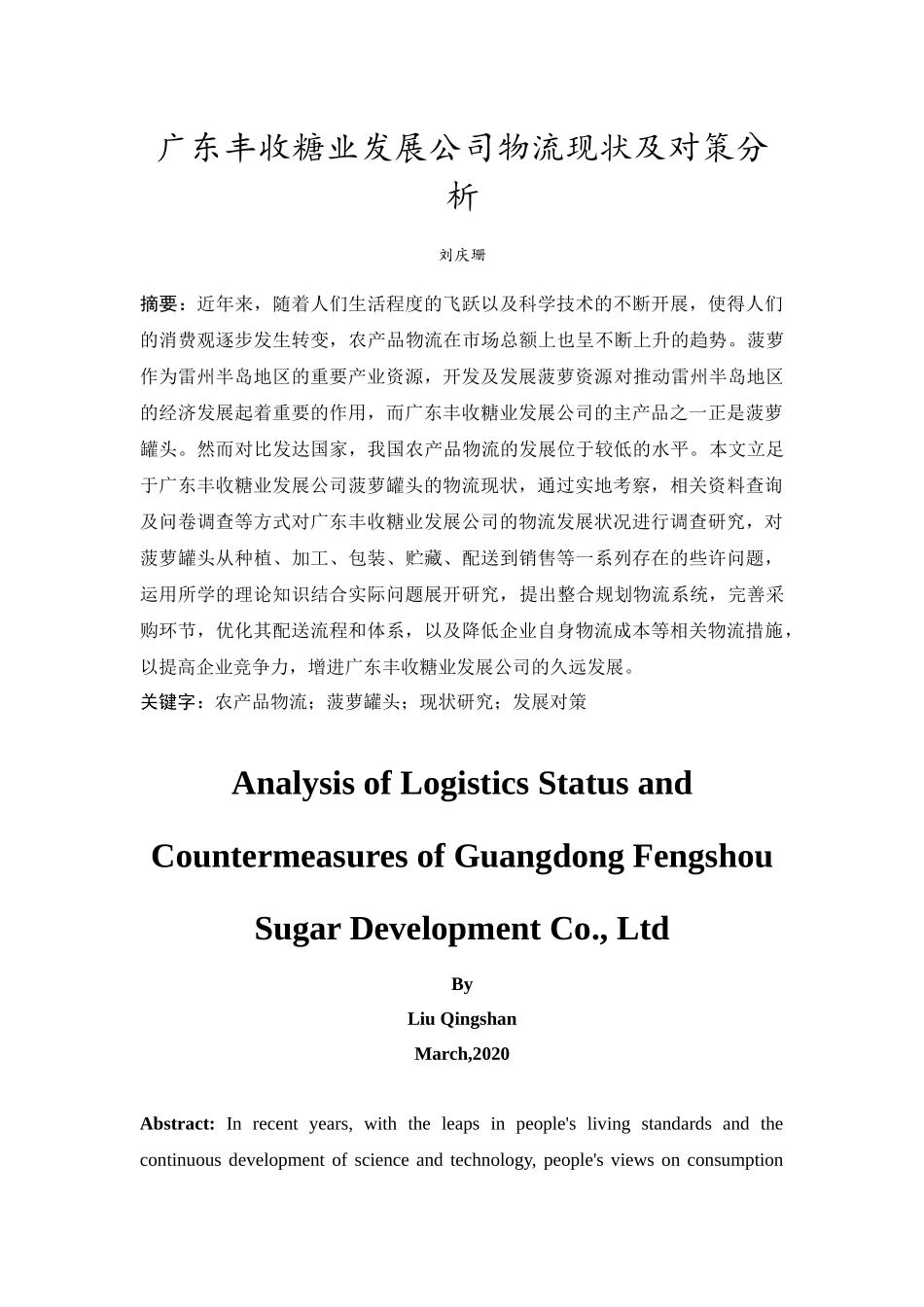 广东丰收糖业发展公司物流现状及对策分析

刘庆珊

摘要：近年来，随着人们生活程度的飞跃以及科学技术的不断开展，使得人们的消费观逐步发生转变，农产品物流在市场总额上也呈不断上升的趋势。菠萝作为雷州半岛地区的重要产业资源，开发及发展菠萝资源对推动雷州半岛地区的经济发展起着重要的作用，而广东丰收糖业发展公司的主产品之一正是菠萝罐头。然而对比发达国家，我国农产品物流的发展位于较低的水平。本文立足于广东丰收糖业发展公司菠萝罐头的物流现状，通过实地考察，相关资料查询及问卷调查等方式对广东丰收糖业发展公司的物流发展状况进行调查研究，对菠萝罐头从种植、加工、包装、贮藏、配送到销售等一系列存在的些许问题，运用所学的理论知识结合实际问题展开研究，提出整合规划物流系统，完善采购环节，优化其配送流程和体系，以及降低企业自身物流成本等相关物流措施，以提高企业竞争力，增进广东丰收糖业发展公司的久远发展。
关键字：农产品物流；菠萝罐头；现状研究；发展对策

Analysis of Logistics Status and Countermeasures of Guangdong Fengshou Sugar Development Co., Ltd

By
Liu Qingshan
March,2020

Abstract: In recent years, with the leaps in people's living standards and the continuous development of science and technology, people's views on consumption